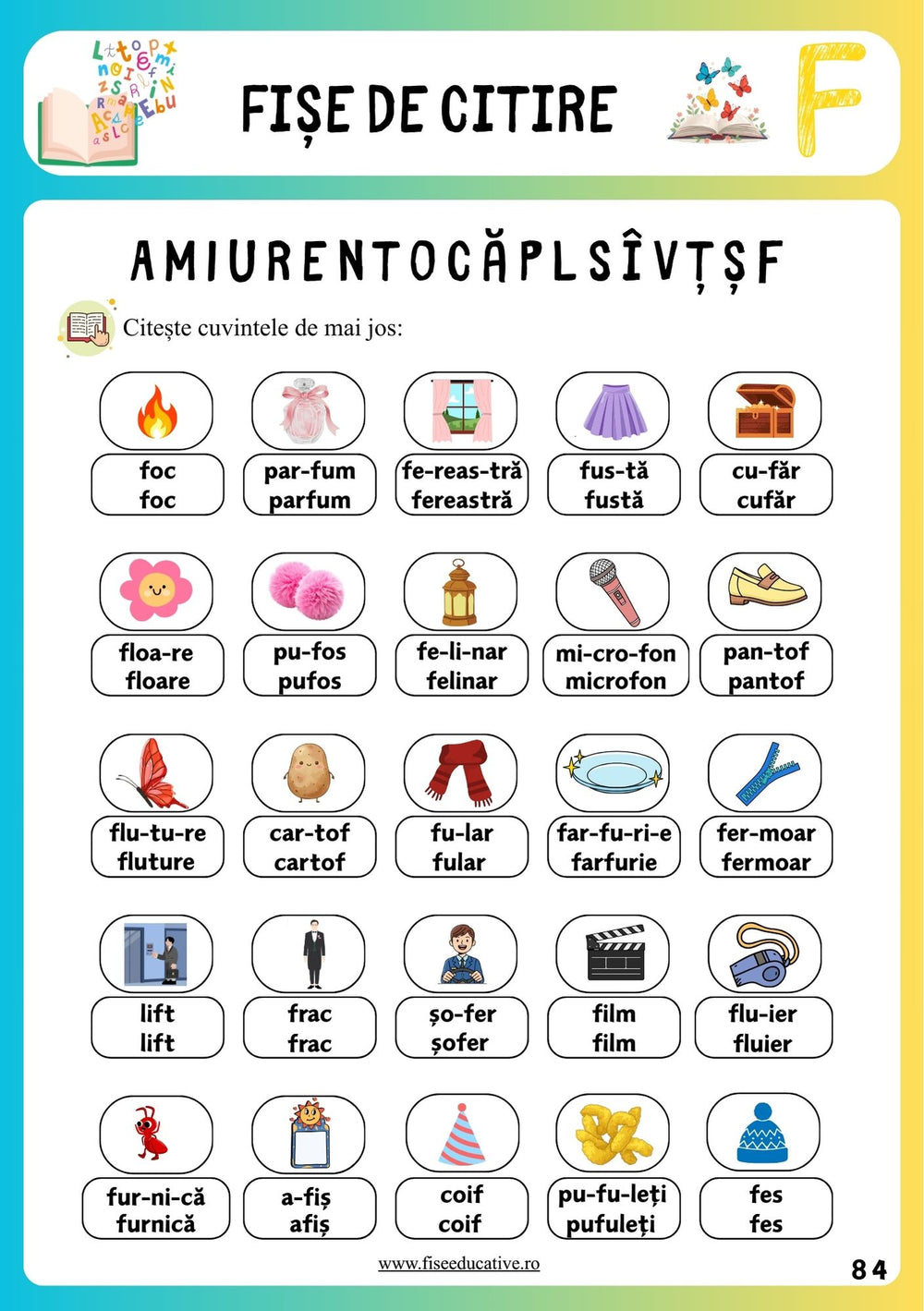 FIȘE DE CITIRE

F

A M I U R E N T O C Ă P L S Î V Ț Ș F

Citește cuvintele de mai jos:

foc
foc

par-fum
parfum

fe-reas-tră
fereastră

fus-tă
fustă

cu-făr
cufăr

floa-re
floare

pu-fos
pufos

fe-li-nar
felinar

mi-cro-fon
microfon

pan-tof
pantof

flu-tu-re
fluture

car-tof
cartof

fu-lar
fular

far-fu-ri-e
farfurie

fer-moar
fermoar

lift
lift

frac
frac

șo-fer
șofer

film
film

flu-ier
fluier

fur-ni-că
furnică

a-fiș
afiș

coif
coif

pu-fu-leți
pufuleți

fes
fes

www.fiseeducative.ro

84